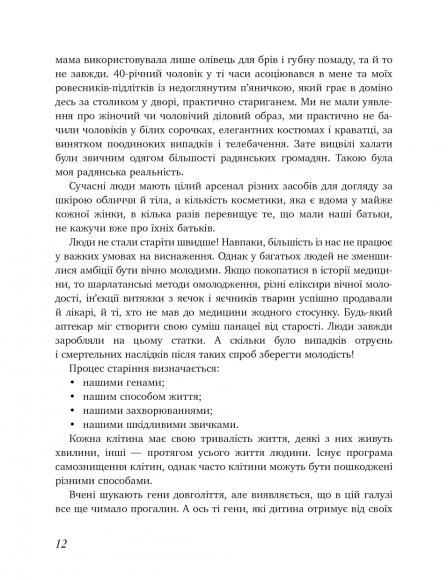 мама використовувала лише олівець для брів і губну помаду, та й то не завжди. 40-річний чоловік у ті часи асоціювався в мене та моїх ровесників-підлітків із недоглянутим п'яничкою, який грає в доміно десь за столиком у дворі, практично стариганем. Ми не мали уявлення про жіночий чи чоловічий діловий образ, ми практично не бачили чоловіків у білих сорочках, елегантних костюмах і краватці, за винятком поодиноких випадків і телебачення. Зате вицвілі халати були звичним одягом більшості радянських громадян. Такою була моя радянська реальність.

Сучасні люди мають цілий арсенал різних засобів для догляду за шкірою обличчя й тіла, а кількість косметики, яка є вдома у майже кожної жінки, в кілька разів перевищує те, що мали наші батьки, не кажучи вже про їхніх батьків.

Люди не стали старіти швидше! Навпаки, більшість із нас не працює у важких умовах на виснаження. Однак у багатьох людей не зменшилися амбіції бути вічно молодими. Якщо покопатися в історії медицини, то шарлатанські методи омолодження, різні еліксири вічної молодості, ін'єкції витяжки з яєчок і яєчників тварин успішно продавали й лікарі, й ті, хто не мав до медицини жодного стосунку. Будь-який аптекар міг створити свою суміш панацеї від старості. Люди завжди заробляли на цьому статки. А скільки було випадків отруєнь і смертельних наслідків після таких спроб зберегти молодість!

Процес старіння визначається:
• нашими генами;
• нашим способом життя;
• нашими захворюваннями;
• нашими шкідливими звичками.

Кожна клітина має свою тривалість життя, деякі з них живуть хвилини, інші — протягом усього життя людини. Існує програма самознищення клітин, однак часто клітини можуть бути пошкоджені різними способами.

Вчені шукають гени довголіття, але виявляється, що в цій галузі все ще чимало прогалин. А ось ті гени, які дитина отримує від своїх

12